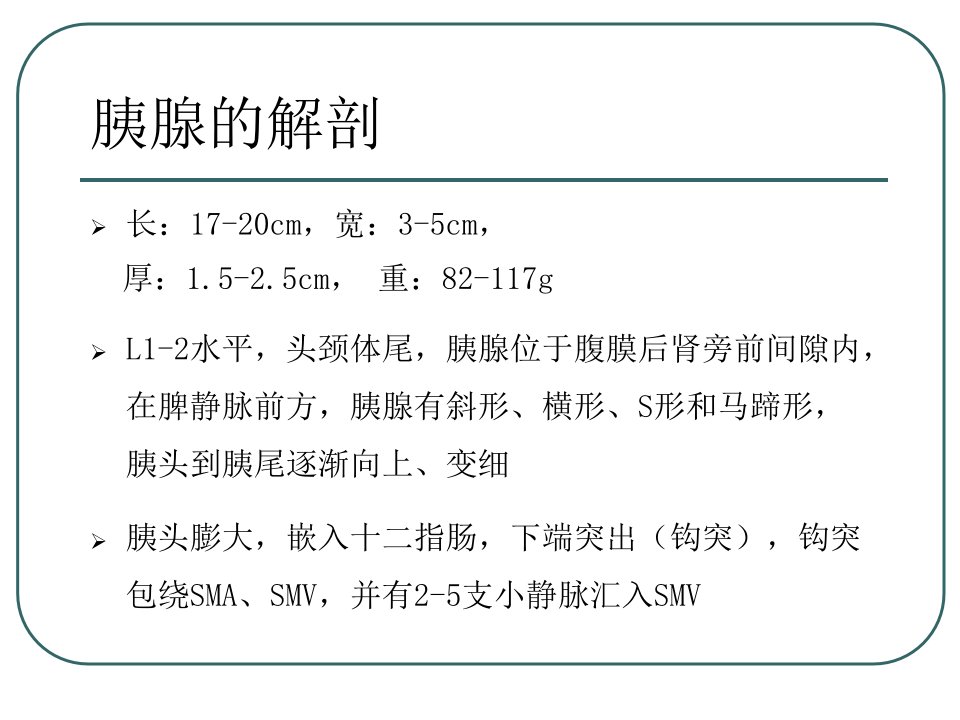 胰腺的解剖

➢ 长：17-20cm，宽：3-5cm，厚：1.5-2.5cm， 重：82-117g

➢ L1-2水平，头颈体尾，胰腺位于腹膜后肾旁前间隙内，在脾静脉前方，胰腺有斜形、横形、S形和马蹄形，胰头到胰尾逐渐向上、变细

➢ 胰头膨大，嵌入十二指肠，下端突出（钩突），钩突包绕SMA、SMV，并有2-5支小静脉汇入SMV